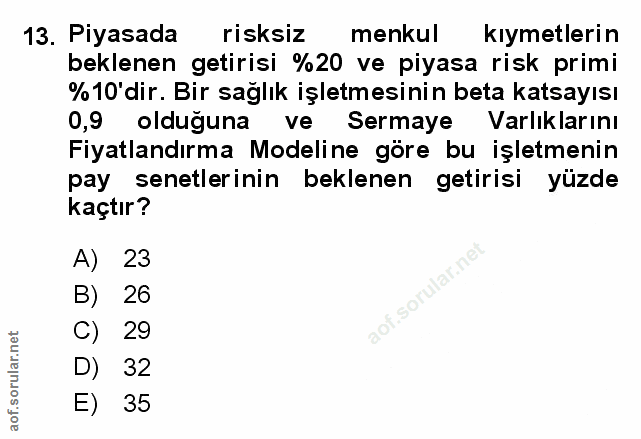 13. Piyasada risksiz menkul kıymetlerin beklenen getirisi %20 ve piyasa risk primi %10'dir. Bir sağlık işletmesinin beta katsayısı 0,9 olduğuna ve Sermaye Varlıklarını Fiyatlandırma Modeline göre bu işletmenin pay senetlerinin beklenen getirisi yüzde kaçtır?

A) 23
B) 26
C) 29
D) 32
E) 35

aof.sorular.net

aof.sorular.net